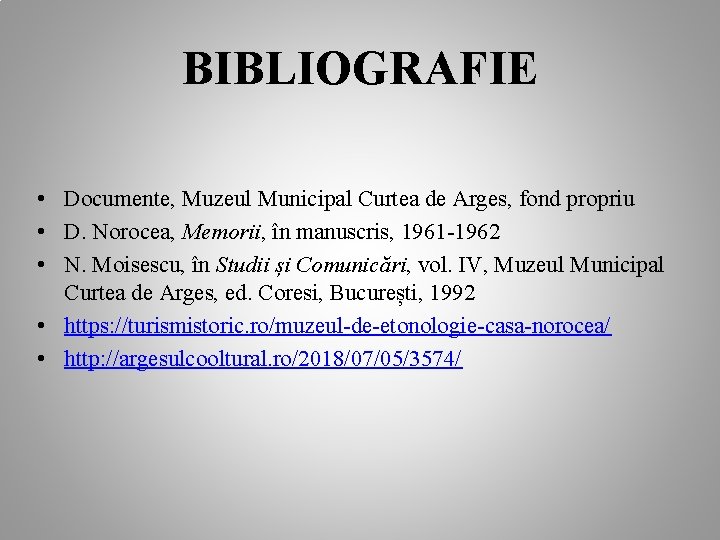 BIBLIOGRAFIE

• Documente, Muzeul Municipal Curtea de Arges, fond propriu
• D. Norocea, Memorii, în manuscris, 1961-1962
• N. Moisescu, în Studii și Comunicări, vol. IV, Muzeul Municipal Curtea de Arges, ed. Coresi, București, 1992
• https://turismistoric.ro/muzeul-de-etonologie-casa-norocea/
• http://argesulcooltural.ro/2018/07/05/3574/